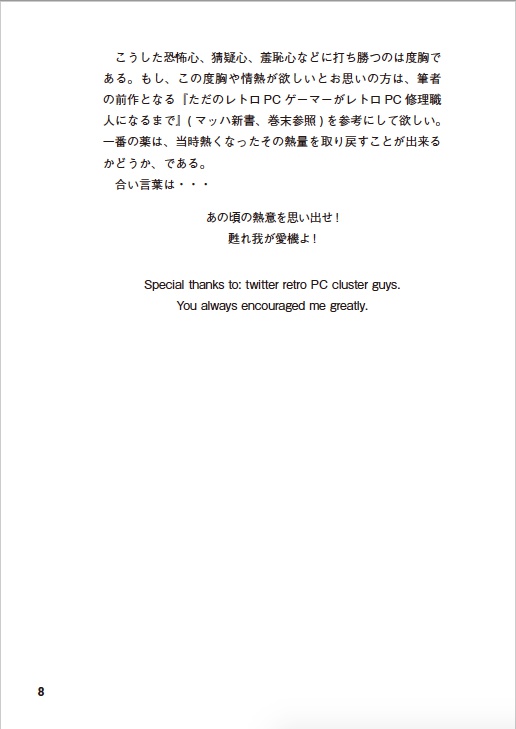 こうした恐怖心、猜疑心、羞恥心などに打ち勝つのは度胸である。もし、この度胸や情熱が欲しいとお思いの方は、筆者の前作となる『ただのレトロPCゲーマーがレトロPC修理職人になるまで』(マッハ新書、巻末参照)を参考にして欲しい。一番の薬は、当時熱くなったその熱量を取り戻すことが出来るかどうか、である。

合い言葉は・・・

あの頃の熱意を思い出せ!
甦れ我が愛機よ!

Special thanks to: twitter retro PC cluster guys.
You always encouraged me greatly.

8